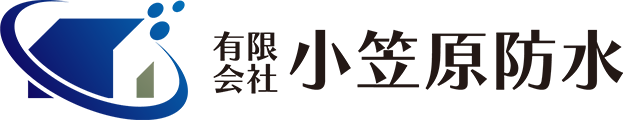 有限会社 小笠原防水